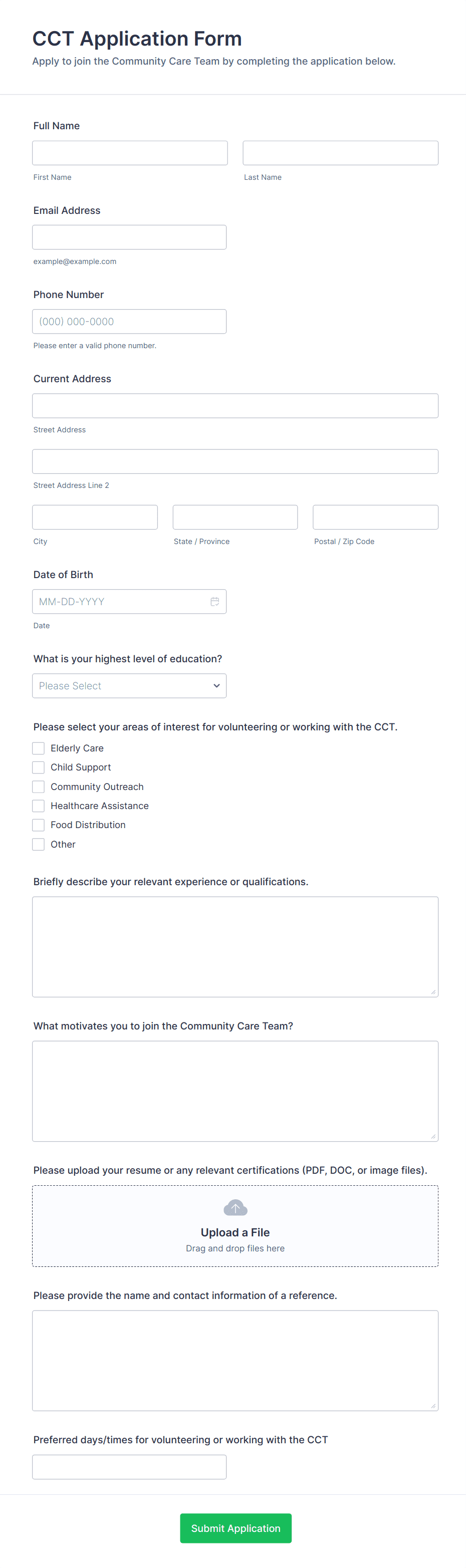 CCT Application Form
Apply to join the Community Care Team by completing the application below.

Full Name

First Name

Last Name

Email Address

example@example.com

Phone Number

(000) 000-0000

Please enter a valid phone number.

Current Address

Street Address

Street Address Line 2

City

State / Province

Postal / Zip Code

Date of Birth

MM-DD-YYYY

Date

What is your highest level of education?

Please Select

Please select your areas of interest for volunteering or working with the CCT.

Elderly Care
Child Support
Community Outreach
Healthcare Assistance
Food Distribution
Other

Briefly describe your relevant experience or qualifications.

What motivates you to join the Community Care Team?

Please upload your resume or any relevant certifications (PDF, DOC, or image files).

Upload a File
Drag and drop files here

Please provide the name and contact information of a reference.

Preferred days/times for volunteering or working with the CCT

Submit Application